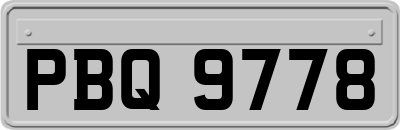 PBQ 9778